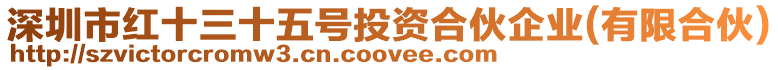 深圳市红十三十五号投资合伙企业(有限合伙)
http://szvictorcromw3.cn.coovee.com